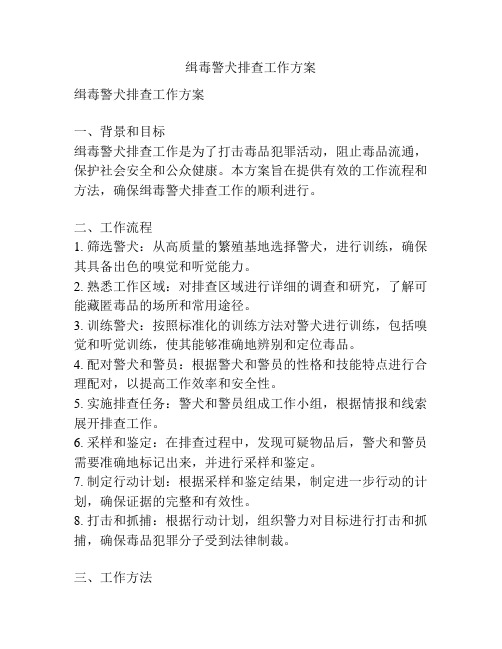 缉毒警犬排查工作方案

缉毒警犬排查工作方案

一、背景和目标
缉毒警犬排查工作是为了打击毒品犯罪活动，阻止毒品流通，保护社会安全和公众健康。本方案旨在提供有效的工作流程和方法，确保缉毒警犬排查工作的顺利进行。

二、工作流程
1. 筛选警犬：从高质量的繁殖基地选择警犬，进行训练，确保其具备出色的嗅觉和听觉能力。
2. 熟悉工作区域：对排查区域进行详细的调查和研究，了解可能藏匿毒品的场所和常用途径。
3. 训练警犬：按照标准化的训练方法对警犬进行训练，包括嗅觉和听觉训练，使其能够准确地辨别和定位毒品。
4. 配对警犬和警员：根据警犬和警员的性格和技能特点进行合理配对，以提高工作效率和安全性。
5. 实施排查任务：警犬和警员组成工作小组，根据情报和线索展开排查工作。
6. 采样和鉴定：在排查过程中，发现可疑物品后，警犬和警员需要准确地标记出来，并进行采样和鉴定。
7. 制定行动计划：根据采样和鉴定结果，制定进一步行动的计划，确保证据的完整和有效性。
8. 打击和抓捕：根据行动计划，组织警力对目标进行打击和抓捕，确保毒品犯罪分子受到法律制裁。

三、工作方法